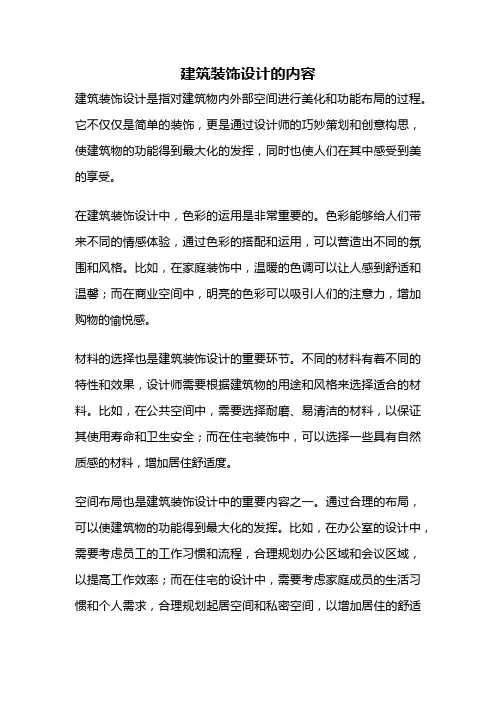 建筑装饰设计的内容

建筑装饰设计是指对建筑物内外部空间进行美化和功能布局的过程。它不仅仅是简单的装饰，更是通过设计师的巧妙策划和创意构思，使建筑物的功能得到最大化的发挥，同时也使人们在其中感受到美的享受。

在建筑装饰设计中，色彩的运用是非常重要的。色彩能够给人们带来不同的情感体验，通过色彩的搭配和运用，可以营造出不同的氛围和风格。比如，在家庭装饰中，温暖的色调可以让人感到舒适和温馨；而在商业空间中，明亮的色彩可以吸引人们的注意力，增加购物的愉悦感。

材料的选择也是建筑装饰设计的重要环节。不同的材料有着不同的特性和效果，设计师需要根据建筑物的用途和风格来选择适合的材料。比如，在公共空间中，需要选择耐磨、易清洁的材料，以保证其使用寿命和卫生安全；而在住宅装饰中，可以选择一些具有自然质感的材料，增加居住舒适度。

空间布局也是建筑装饰设计中的重要内容之一。通过合理的布局，可以使建筑物的功能得到最大化的发挥。比如，在办公室的设计中，需要考虑员工的工作习惯和流程，合理规划办公区域和会议区域，以提高工作效率；而在住宅的设计中，需要考虑家庭成员的生活习惯和个人需求，合理规划起居空间和私密空间，以增加居住的舒适